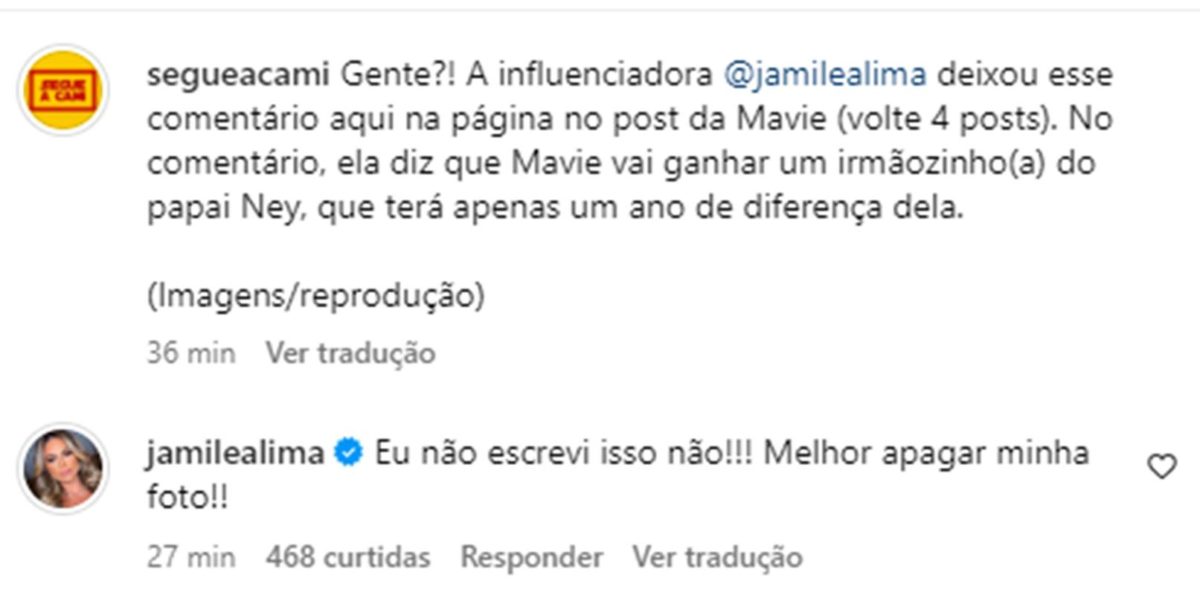 SEGUE A CAMI

segueacami Gente?! A influenciadora @jamilealima deixou esse comentário aqui na página no post da Mavie (volte 4 posts). No comentário, ela diz que Mavie vai ganhar um irmãozinho(a) do papai Ney, que terá apenas um ano de diferença dela.

(Imagens/reprodução)

36 min Ver tradução

jamilealima Eu não escrevi isso não!!! Melhor apagar minha foto!!

27 min 468 curtidas Responder Ver tradução